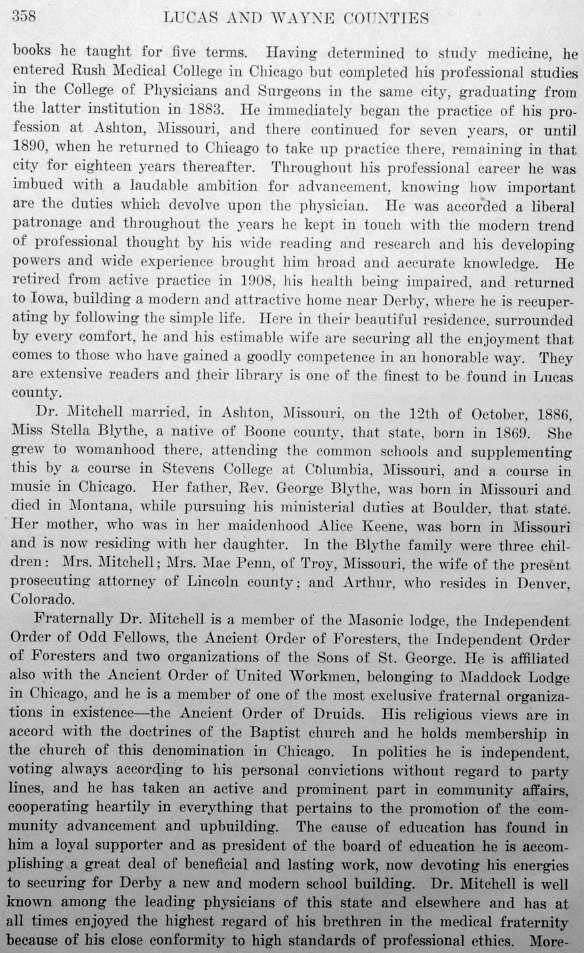 358 LUCAS AND WAYNE COUNTIES

books he taught for five terms. Having determined to study medicine, he entered Rush Medical College in Chicago but completed his professional studies in the College of Physicians and Surgeons in the same city, graduating from the latter institution in 1883. He immediately began the practice of his profession at Ashton, Missouri, and there continued for seven years, or until 1890, when he returned to Chicago to take up practice there, remaining in that city for eighteen years thereafter. Throughout his professional career he was imbued with a laudable ambition for advancement, knowing how important are the duties which devolve upon the physician. He was accorded a liberal patronage and throughout the years he kept in touch with the modern trend of professional thought by his wide reading and research and his developing powers and wide experience brought him broad and accurate knowledge. He retired from active practice in 1908, his health being impaired, and returned to Iowa, building a modern and attractive home near Derby, where he is recuperating by following the simple life. Here in their beautiful residence, surrounded by every comfort, he and his estimable wife are securing all the enjoyment that comes to those who have gained a goodly competence in an honorable way. They are extensive readers and their library is one of the finest to be found in Lucas county.

Dr. Mitchell married, in Ashton, Missouri, on the 12th of October, 1886, Miss Stella Blythe, a native of Boone county, that state, born in 1869. She grew to womanhood there, attending the common schools and supplementing this by a course in Stevens College at Columbia, Missouri, and a course in music in Chicago. Her father, Rev. George Blythe, was born in Missouri and died in Montana, while pursuing his ministerial duties at Boulder, that state. Her mother, who was in her maidenhood Alice Keene, was born in Missouri and is now residing with her daughter. In the Blythe family were three children: Mrs. Mitchell; Mrs. Mae Penn, of Troy, Missouri, the wife of the present prosecuting attorney of Lincoln county; and Arthur, who resides in Denver, Colorado.

Fraternally Dr. Mitchell is a member of the Masonic lodge, the Independent Order of Odd Fellows, the Ancient Order of Foresters, the Independent Order of Foresters and two organizations of the Sons of St. George. He is affiliated also with the Ancient Order of United Workmen, belonging to Maddock Lodge in Chicago, and he is a member of one of the most exclusive fraternal organizations in existence—the Ancient Order of Druids. His religious views are in accord with the doctrines of the Baptist church and he holds membership in the church of this denomination in Chicago. In politics he is independent, voting always according to his personal convictions without regard to party lines, and he has taken an active and prominent part in community affairs, cooperating heartily in everything that pertains to the promotion of the community advancement and upbuilding. The cause of education has found in him a loyal supporter and as president of the board of education he is accomplishing a great deal of beneficial and lasting work, now devoting his energies to securing for Derby a new and modern school building. Dr. Mitchell is well known among the leading physicians of this state and elsewhere and has at all times enjoyed the highest regard of his brethren in the medical fraternity because of his close conformity to high standards of professional ethics. More-